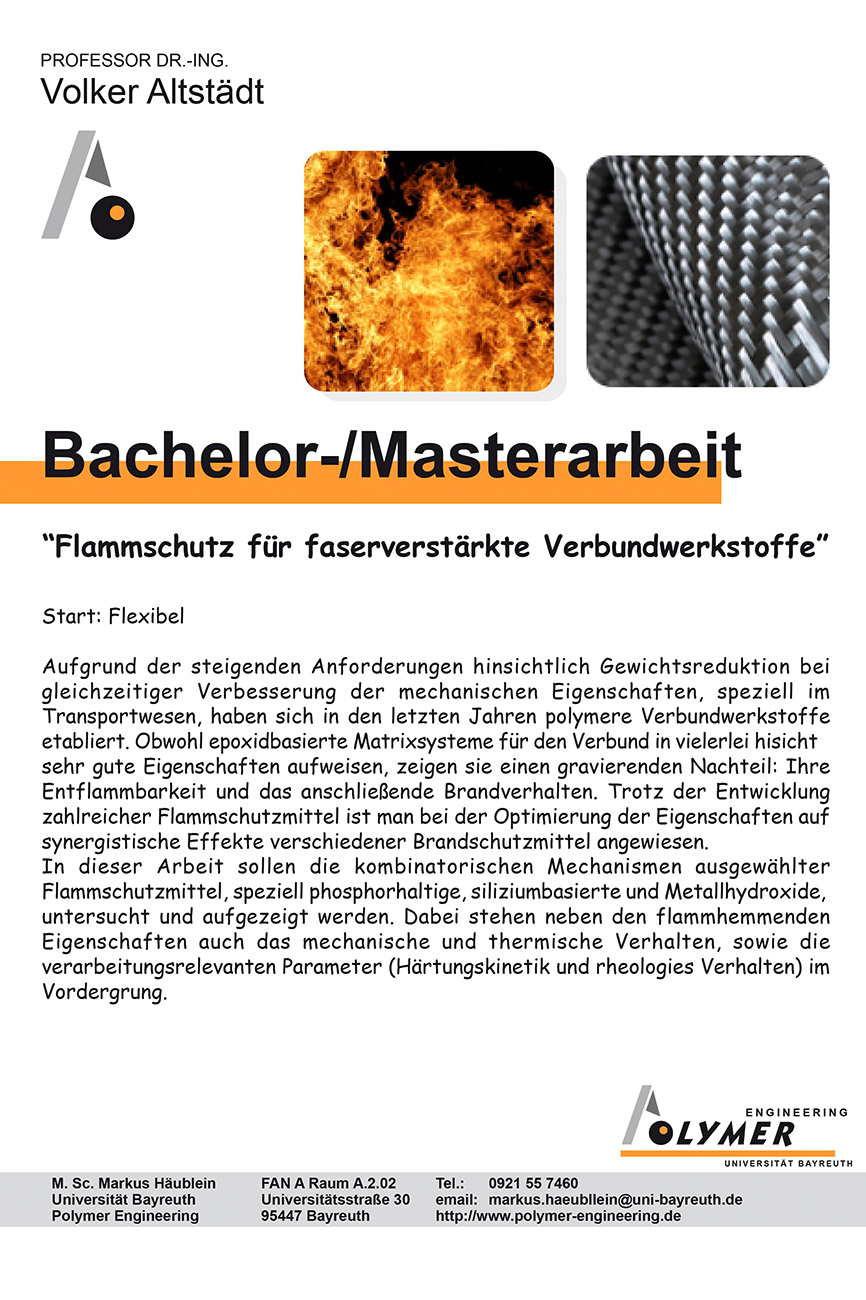 PROFESSOR DR.-ING.
Volker Altstädt

Bachelor-/Masterarbeit

“Flammschutz für faserverstärkte Verbundwerkstoffe”

Start: Flexibel

Aufgrund der steigenden Anforderungen hinsichtlich Gewichtsreduktion bei gleichzeitiger Verbesserung der mechanischen Eigenschaften, speziell im Transportwesen, haben sich in den letzten Jahren polymere Verbundwerkstoffe etabliert. Obwohl epoxidbasierte Matrixsysteme für den Verbund in vielerlei hisicht sehr gute Eigenschaften aufweisen, zeigen sie einen gravierenden Nachteil: Ihre Entflammbarkeit und das anschließende Brandverhalten. Trotz der Entwicklung zahlreicher Flammschutzmittel ist man bei der Optimierung der Eigenschaften auf synergistische Effekte verschiedener Brandschutzmittel angewiesen.
In dieser Arbeit sollen die kombinatorischen Mechanismen ausgewählter Flammschutzmittel, speziell phosphorhaltige, siliziumbasierte und Metallhydroxide, untersucht und aufgezeigt werden. Dabei stehen neben den flammhemmenden Eigenschaften auch das mechanische und thermische Verhalten, sowie die verarbeitungsrelevanten Parameter (Härtungskinetik und rheologies Verhalten) im Vordergrung.

ENGINEERING
POLYMER
UNIVERSITÄT BAYREUTH

M. Sc. Markus Häublein
Universität Bayreuth
Polymer Engineering

FAN A Raum A.2.02
Universitätsstraße 30
95447 Bayreuth

Tel.: 0921 55 7460
email: markus.haeubllein@uni-bayreuth.de
http://www.polymer-engineering.de